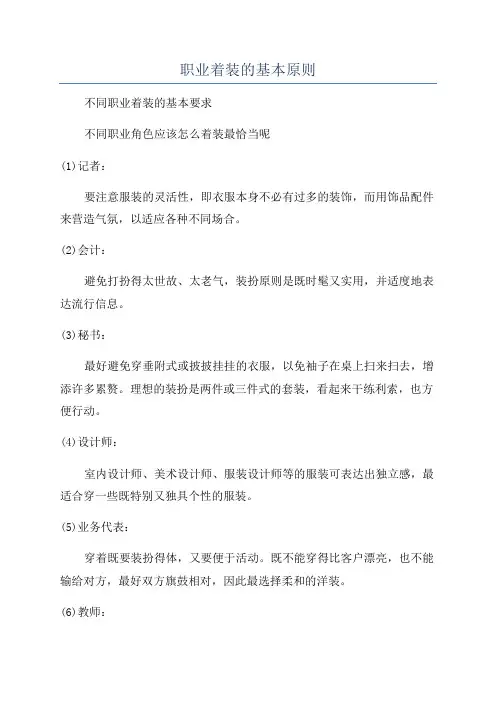 职业着装的基本原则

不同职业着装的基本要求

不同职业角色应该怎么着装最恰当呢

(1)记者：

要注意服装的灵活性，即衣服本身不必有过多的装饰，而用饰品配件来营造气氛，以适应各种不同场合。

(2)会计：

避免打扮得太世故、太老气，装扮原则是既时髦又实用，并适度地表达流行信息。

(3)秘书：

最好避免穿垂附式或披披挂挂的衣服，以免袖子在桌上扫来扫去，增添许多累赘。理想的装扮是两件或三件式的套装，看起来干练利索，也方便行动。

(4)设计师：

室内设计师、美术设计师、服装设计师等的服装可表达出独立感，最适合穿一些既特别又独具个性的服装。

(5)业务代表：

穿着既要装扮得体，又要便于活动。既不能穿得比客户漂亮，也不能输给对方，最好双方旗鼓相对，因此最选择柔和的洋装。

(6)教师：